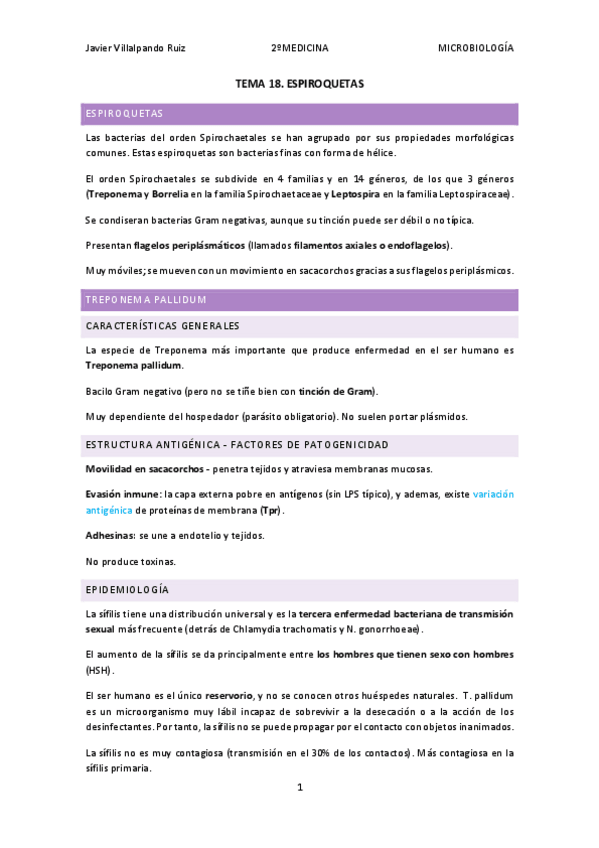 Javier Villalpando Ruiz 2ºMEDICINA MICROBIOLOGÍA

TEMA 18. ESPIROQUETAS

ESPIROQUETAS

Las bacterias del orden Spirochaetales se han agrupado por sus propiedades morfológicas comunes. Estas espiroquetas son bacterias finas con forma de hélice.

El orden Spirochaetales se subdivide en 4 familias y en 14 géneros, de los que 3 géneros (Treponema y Borrelia en la familia Spirochaetaceae y Leptospira en la familia Leptospiraceae).

Se condiseran bacterias Gram negativas, aunque su tinción puede ser débil o no típica.

Presentan flagelos periplásmáticos (llamados filamentos axiales o endoflagelos).

Muy móviles; se mueven con un movimiento en sacacorchos gracias a sus flagelos periplásmicos.

TREPONEMA PALLIDUM

CARACTERÍSTICAS GENERALES

La especie de Treponema más importante que produce enfermedad en el ser humano es Treponema pallidum.

Bacilo Gram negativo (pero no se tiñe bien con tinción de Gram).

Muy dependiente del hospedador (parásito obligatorio). No suelen portar plásmidos.

ESTRUCTURA ANTIGÉNICA - FACTORES DE PATOGENICIDAD

Movilidad en sacacorchos - penetra tejidos y atraviesa membranas mucosas.

Evasión inmune: la capa externa pobre en antígenos (sin LPS típico), y ademas, existe variación antigénica de proteínas de membrana (Tpr).

Adhesinas: se une a endotelio y tejidos.

No produce toxinas.

EPIDEMIOLOGÍA

La sífilis tiene una distribución universal y es la tercera enfermedad bacteriana de transmisión sexual más frecuente (detrás de Chlamydia trachomatis y N. gonorrhoeae).

El aumento de la sífilis se da principalmente entre los hombres que tienen sexo con hombres (HSH).

El ser humano es el único reservorio, y no se conocen otros huéspedes naturales. T. pallidum es un microorganismo muy lábil incapaz de sobrevivir a la desecación o a la acción de los desinfectantes. Por tanto, la sífilis no se puede propagar por el contacto con objetos inanimados.

La sífilis no es muy contagiosa (transmisión en el 30% de los contactos). Más contagiosa en la sífilis primaria.

1